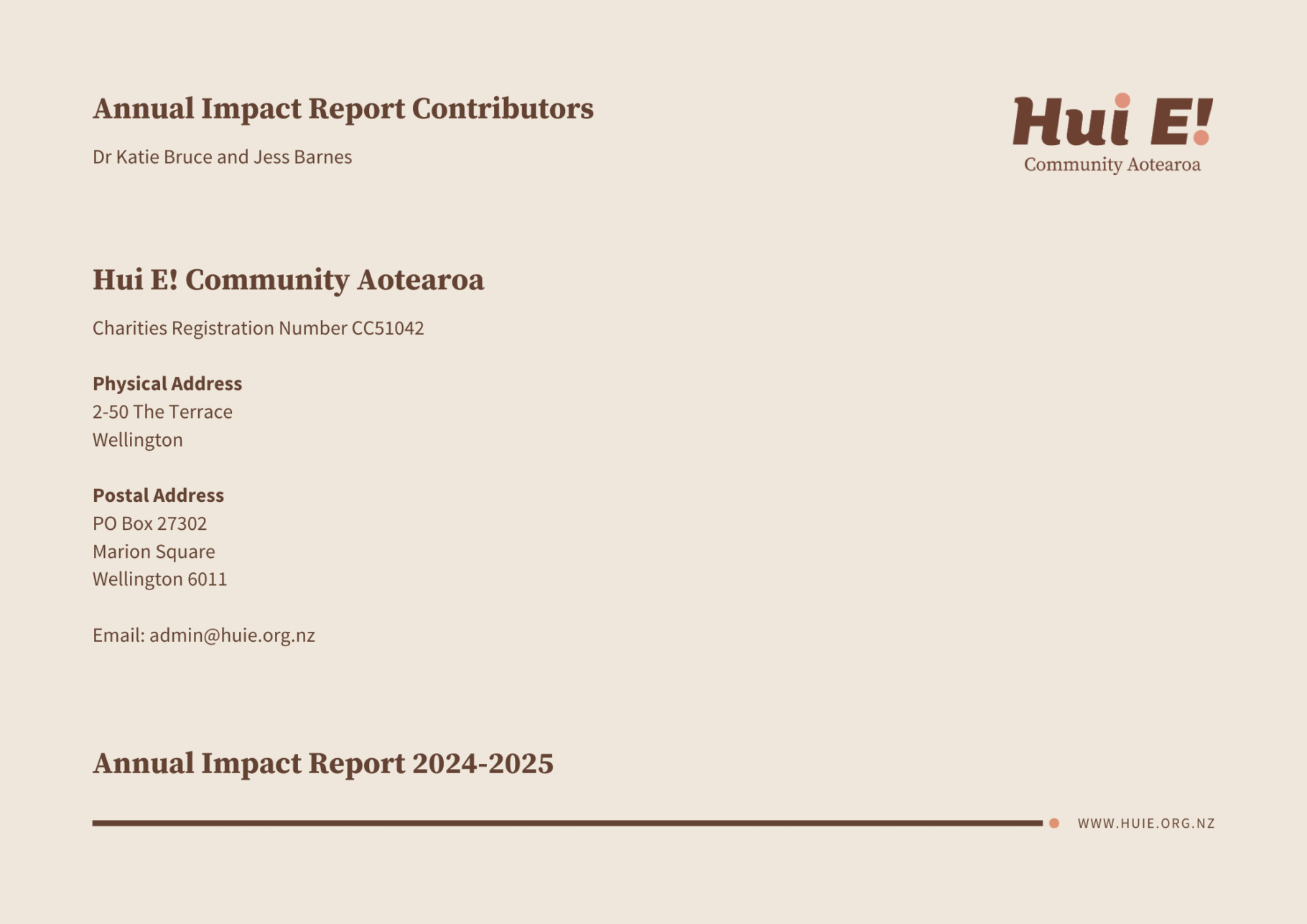 Annual Impact Report Contributors

Dr Katie Bruce and Jess Barnes

Hui E!
Community Aotearoa

Hui E! Community Aotearoa

Charities Registration Number CC51042

Physical Address
2-50 The Terrace
Wellington

Postal Address
PO Box 27302
Marion Square
Wellington 6011

Email: admin@huie.org.nz

Annual Impact Report 2024-2025

WWW.HUIE.ORG.NZ